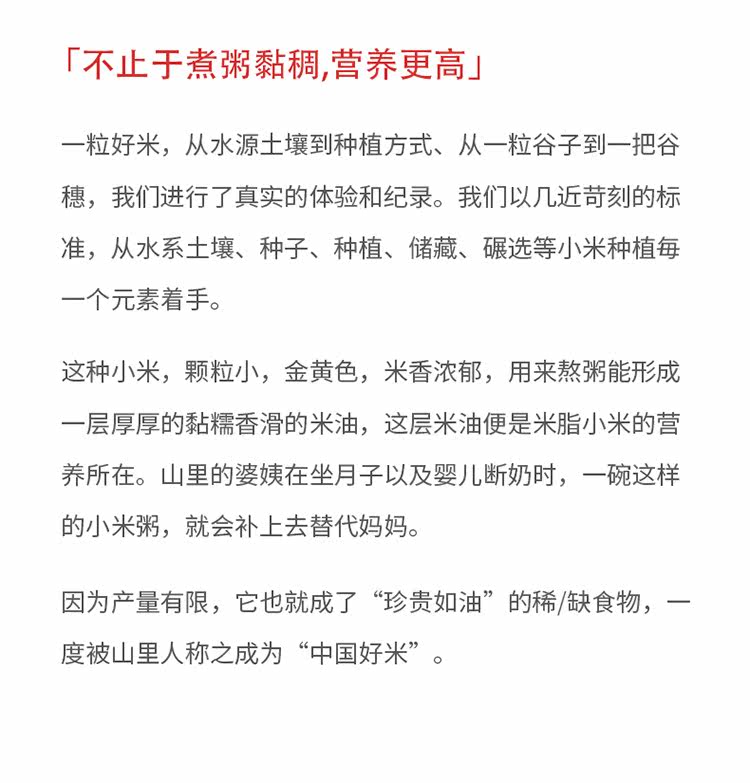 「不止于煮粥黏稠,营养更高」

一粒好米，从水源土壤到种植方式、从一粒谷子到一把谷穗，我们进行了真实的体验和纪录。我们以几近苛刻的标准，从水系土壤、种子、种植、储藏、碾选等小米种植每一个元素着手。

这种小米，颗粒小，金黄色，米香浓郁，用来熬粥能形成一层厚厚的黏糯香滑的米油，这层米油便是米脂小米的营养所在。山里的婆姨在坐月子以及婴儿断奶时，一碗这样的小米粥，就会补上去替代妈妈。

因为产量有限，它也就成了“珍贵如油”的稀/缺食物，一度被山里人称之成为“中国好米”。